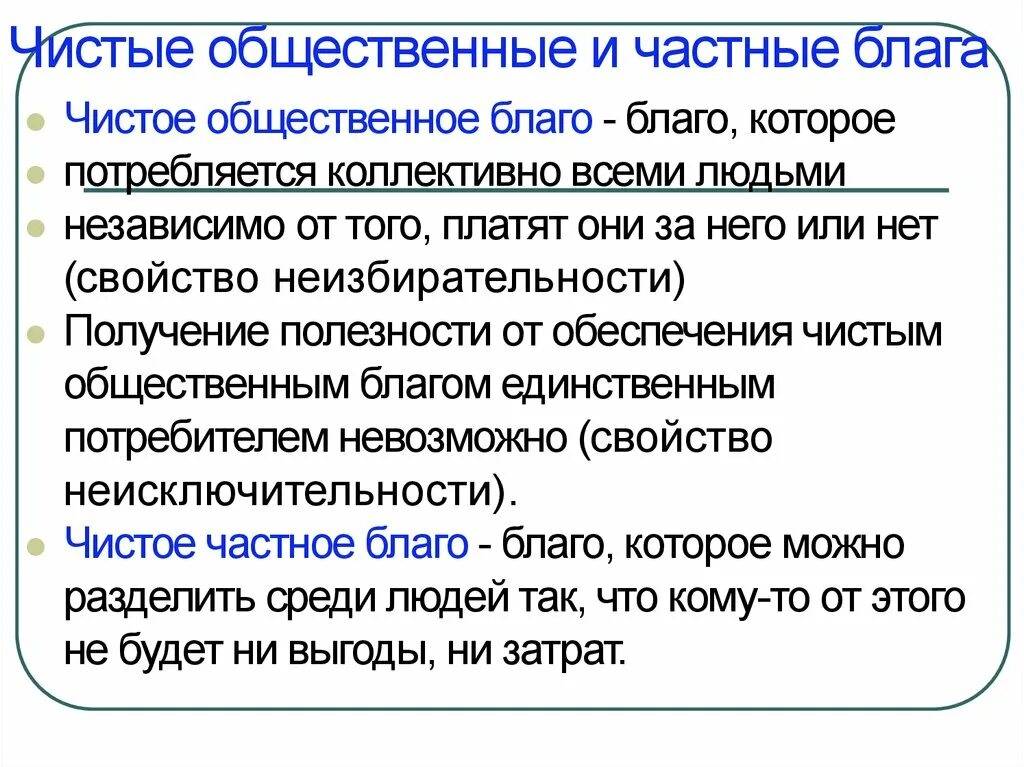 Чистые общественные и частные блага

Чистое общественное благо - благо, которое

потребляется коллективно всеми людьми

независимо от того, платят они за него или нет (свойство неизбирательности)

Получение полезности от обеспечения чистым общественным благом единственным потребителем невозможно (свойство неисключительности).

Чистое частное благо - благо, которое можно разделить среди людей так, что кому-то от этого не будет ни выгоды, ни затрат.